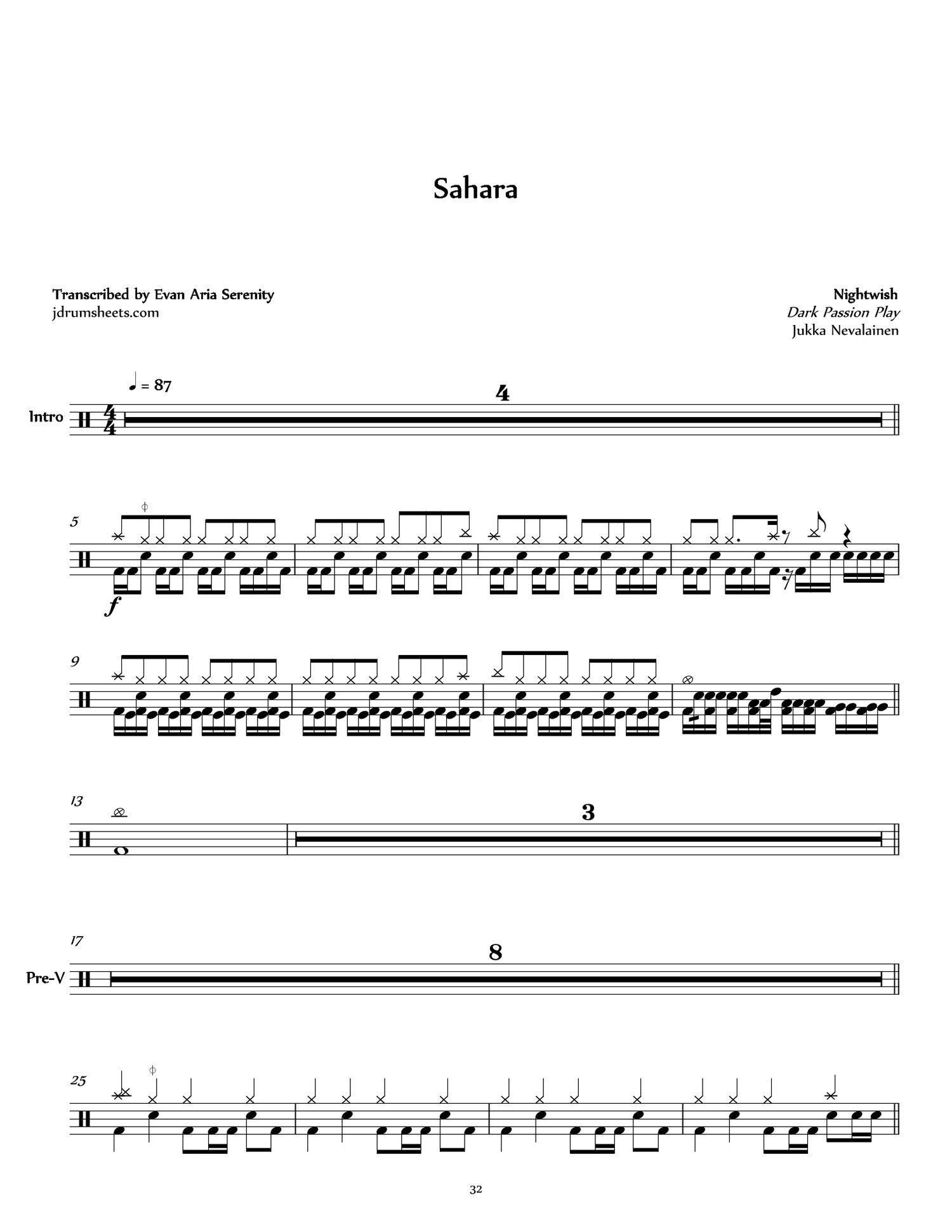 Sahara

Transcribed by Evan Aria Serenity
jdrumsheets.com

Nightwish
Dark Passion Play
Jukka Nevalainen

♩ = 87

Intro

4

5

f

9

13

3

17

Pre-V

8

25

32